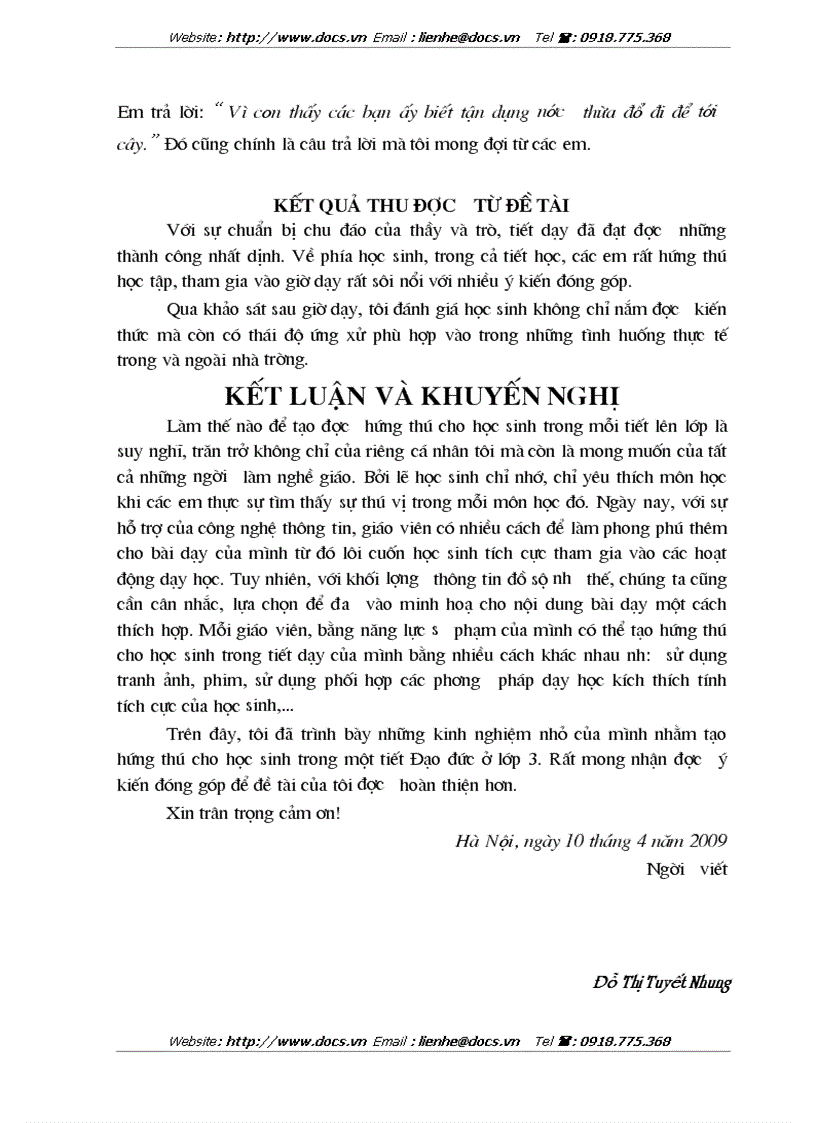 Website: http://www.docs.vn Email : lienhe@docs.vn Tel ☎: 0918.775.368

Em trả lời: “Vì con thấy các bạn ấy biết tận dụng nớc thừa đổ đi để tới cây.” Đó cũng chính là câu trả lời mà tôi mong đợi từ các em.

KẾT QUẢ THU ĐỢC TỪ ĐỀ TÀI

Với sự chuẩn bị chu đáo của thầy và trò, tiết dạy đã đạt đợc những thành công nhất định. Về phía học sinh, trong cả tiết học, các em rất hứng thú học tập, tham gia vào giờ dạy rất sôi nổi với nhiều ý kiến đóng góp.

Qua khảo sát sau giờ dạy, tôi đánh giá học sinh không chỉ nắm đợc kiến thức mà còn có thái độ ứng xử phù hợp vào trong những tình huống thực tế trong và ngoài nhà trờng.

KẾT LUẬN VÀ KHUYẾN NGHỊ

Làm thế nào để tạo đợc hứng thú cho học sinh trong mỗi tiết lên lớp là suy nghĩ, trăn trở không chỉ của riêng cá nhân tôi mà còn là mong muốn của tất cả những ngời làm nghề giáo. Bởi lẽ học sinh chỉ nhớ, chỉ yêu thích môn học khi các em thực sự tìm thấy sự thú vị trong mỗi môn học đó. Ngày nay, với sự hỗ trợ của công nghệ thông tin, giáo viên có nhiều cách để làm phong phú thêm cho bài dạy của mình từ đó lôi cuốn học sinh tích cực tham gia vào các hoạt động dạy học. Tuy nhiên, với khối lợng thông tin đồ sộ nh thế, chúng ta cũng cần cân nhắc, lựa chọn để đa vào minh hoạ cho nội dung bài dạy một cách thích hợp. Mỗi giáo viên, bằng năng lực s phạm của mình có thể tạo hứng thú cho học sinh trong tiết dạy của mình bằng nhiều cách khác nhau nh: sử dụng tranh ảnh, phim, sử dụng phối hợp các phơng pháp dạy học kích thích tính tích cực của học sinh,...

Trên đây, tôi đã trình bày những kinh nghiệm nhỏ của mình nhằm tạo hứng thú cho học sinh trong một tiết Đạo đức ở lớp 3. Rất mong nhận đợc ý kiến đóng góp để đề tài của tôi đợc hoàn thiện hơn.

Xin trân trọng cảm ơn!

Hà Nội, ngày 10 tháng 4 năm 2009
Ngời viết

Đỗ Thị Tuyết Nhung

Website: http://www.docs.vn Email : lienhe@docs.vn Tel ☎: 0918.775.368